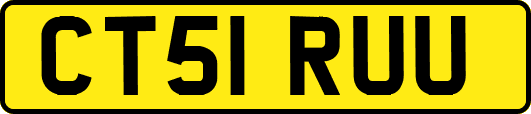 CT51 RUU